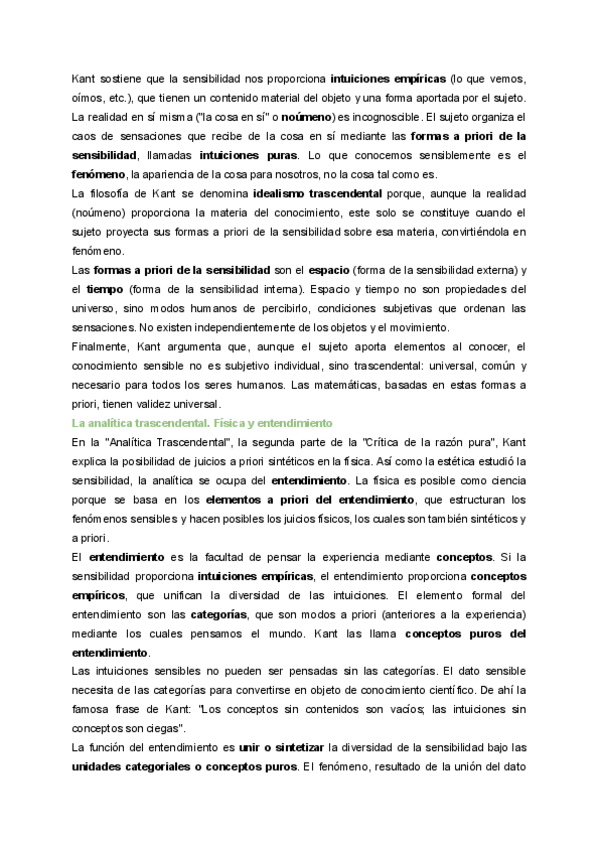 Kant sostiene que la sensibilidad nos proporciona intuiciones empíricas (lo que vemos, oímos, etc.), que tienen un contenido material del objeto y una forma aportada por el sujeto. La realidad en sí misma ("la cosa en sí" o noúmeno) es incognoscible. El sujeto organiza el caos de sensaciones que recibe de la cosa en sí mediante las formas a priori de la sensibilidad, llamadas intuiciones puras. Lo que conocemos sensiblemente es el fenómeno, la apariencia de la cosa para nosotros, no la cosa tal como es.
La filosofía de Kant se denomina idealismo trascendental porque, aunque la realidad (noúmeno) proporciona la materia del conocimiento, este solo se constituye cuando el sujeto proyecta sus formas a priori de la sensibilidad sobre esa materia, convirtiéndola en fenómeno.
Las formas a priori de la sensibilidad son el espacio (forma de la sensibilidad externa) y el tiempo (forma de la sensibilidad interna). Espacio y tiempo no son propiedades del universo, sino modos humanos de percibirlo, condiciones subjetivas que ordenan las sensaciones. No existen independientemente de los objetos y el movimiento.
Finalmente, Kant argumenta que, aunque el sujeto aporta elementos al conocer, el conocimiento sensible no es subjetivo individual, sino trascendental: universal, común y necesario para todos los seres humanos. Las matemáticas, basadas en estas formas a priori, tienen validez universal.
La analítica trascendental. Física y entendimiento
En la "Analítica Trascendental", la segunda parte de la "Crítica de la razón pura", Kant explica la posibilidad de juicios a priori sintéticos en la física. Así como la estética estudió la sensibilidad, la analítica se ocupa del entendimiento. La física es posible como ciencia porque se basa en los elementos a priori del entendimiento, que estructuran los fenómenos sensibles y hacen posibles los juicios físicos, los cuales son también sintéticos y a priori.
El entendimiento es la facultad de pensar la experiencia mediante conceptos. Si la sensibilidad proporciona intuiciones empíricas, el entendimiento proporciona conceptos empíricos, que unifican la diversidad de las intuiciones. El elemento formal del entendimiento son las categorías, que son modos a priori (anteriores a la experiencia) mediante los cuales pensamos el mundo. Kant las llama conceptos puros del entendimiento.
Las intuiciones sensibles no pueden ser pensadas sin las categorías. El dato sensible necesita de las categorías para convertirse en objeto de conocimiento científico. De ahí la famosa frase de Kant: "Los conceptos sin contenidos son vacíos; las intuiciones sin conceptos son ciegas".
La función del entendimiento es unir o sintetizar la diversidad de la sensibilidad bajo las unidades categoriales o conceptos puros. El fenómeno, resultado de la unión del dato